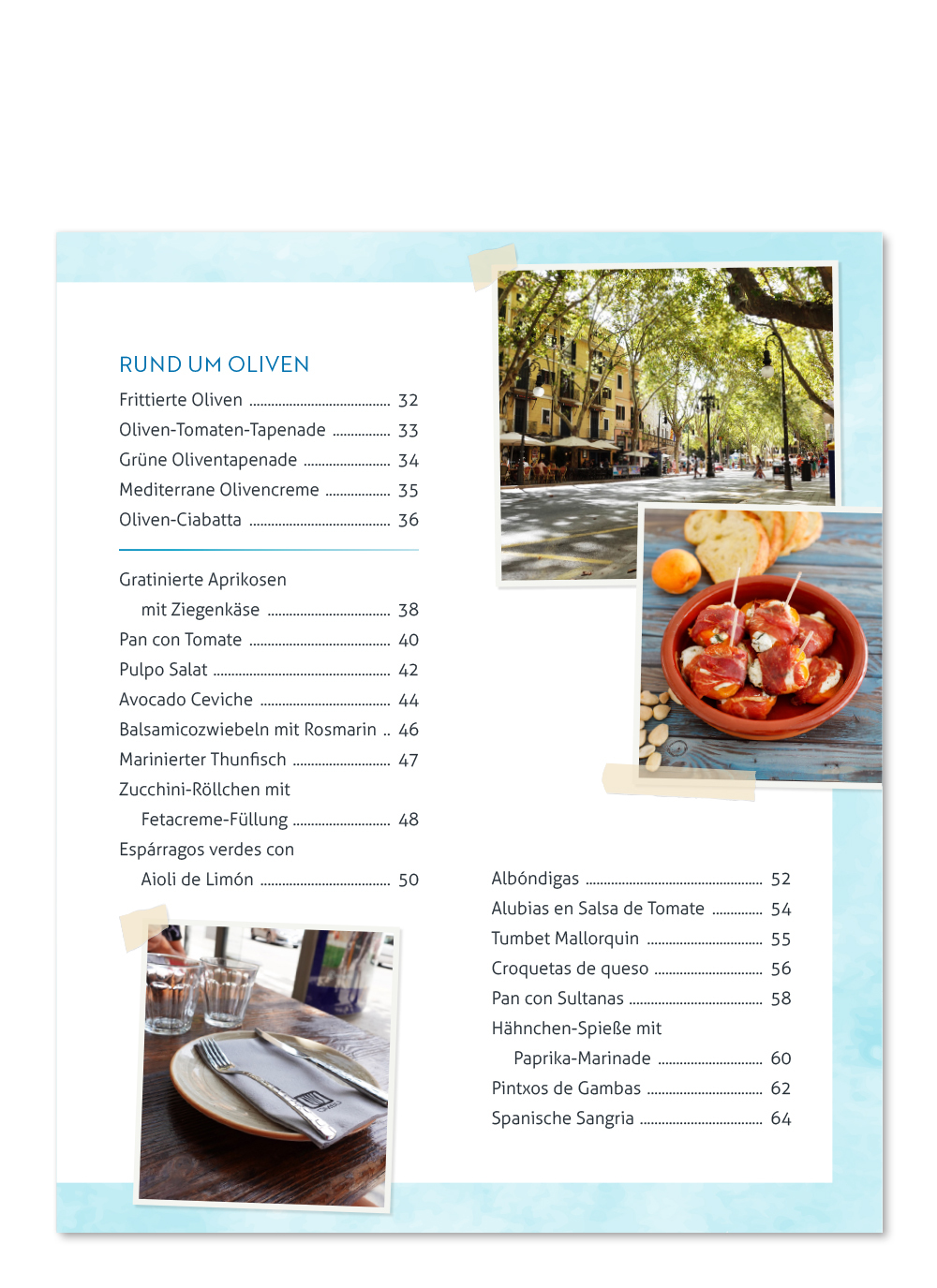 RUND UM OLIVEN

Frittierte Oliven 32
Oliven-Tomaten-Tapenade 33
Grüne Oliventapenade 34
Mediterrane Olivencreme 35
Oliven-Ciabatta 36

Gratinierte Aprikosen
mit Ziegenkäse 38
Pan con Tomate 40
Pulpo Salat 42
Avocado Ceviche 44
Balsamicozwiebeln mit Rosmarin 46
Marinierter Thunfisch 47
Zucchini-Röllchen mit
Fetacreme-Füllung 48
Espárragos verdes con
Aioli de Limón 50

Albóndigas 52
Alubias en Salsa de Tomate 54
Tumbet Mallorquin 55
Croquetas de queso 56
Pan con Sultanas 58
Hähnchen-Spieße mit
Paprika-Marinade 60
Pintxos de Gambas 62
Spanische Sangria 64